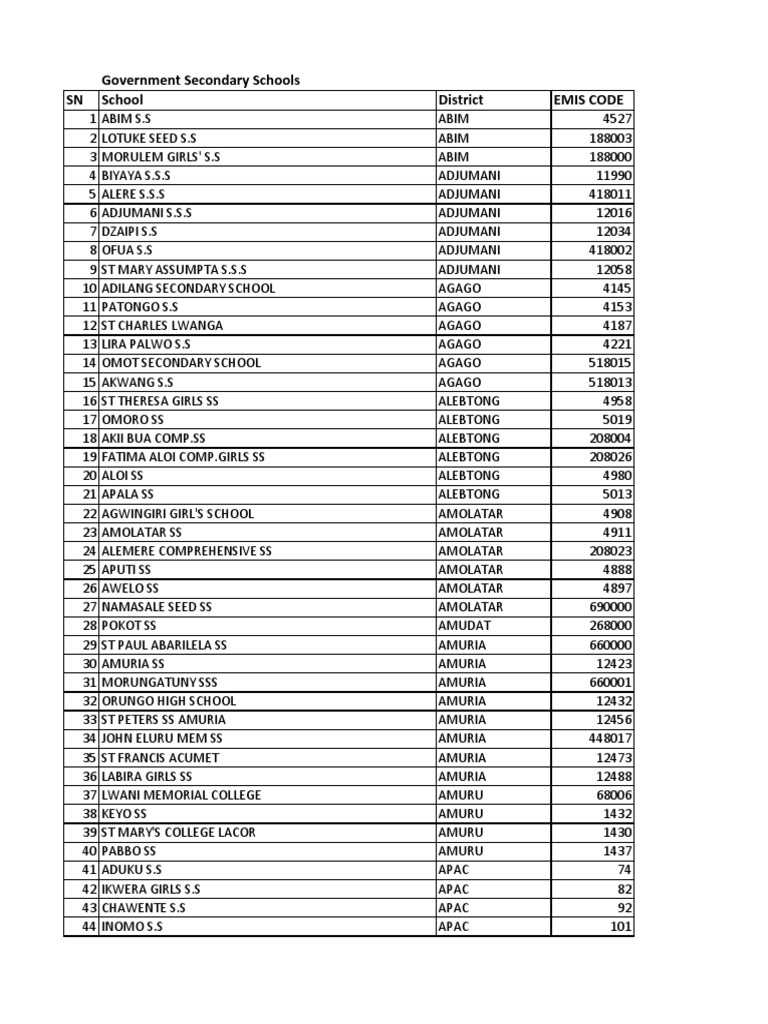 Government Secondary Schools

| SN | School | District | EMIS CODE |
|---|---|---|---|
| 1 | ABIM S.S | ABIM | 4527 |
| 2 | LOTUKE SEED S.S | ABIM | 188003 |
| 3 | MORULEM GIRLS' S.S | ABIM | 188000 |
| 4 | BIYAYA S.S.S | ADJUMANI | 11990 |
| 5 | ALERE S.S.S | ADJUMANI | 418011 |
| 6 | ADJUMANI S.S.S | ADJUMANI | 12016 |
| 7 | DZAIPI S.S | ADJUMANI | 12034 |
| 8 | OFUA S.S | ADJUMANI | 418002 |
| 9 | ST MARY ASSUMPTA S.S.S | ADJUMANI | 12058 |
| 10 | ADILANG SECONDARY SCHOOL | AGAGO | 4145 |
| 11 | PATONGO S.S | AGAGO | 4153 |
| 12 | ST CHARLES LWANGA | AGAGO | 4187 |
| 13 | LIRA PALWO S.S | AGAGO | 4221 |
| 14 | OMOT SECONDARY SCHOOL | AGAGO | 518015 |
| 15 | AKWANG S.S | AGAGO | 518013 |
| 16 | ST THERESA GIRLS SS | ALEBTONG | 4958 |
| 17 | OMORO SS | ALEBTONG | 5019 |
| 18 | AKII BUA COMP.SS | ALEBTONG | 208004 |
| 19 | FATIMA ALOI COMP.GIRLS SS | ALEBTONG | 208026 |
| 20 | ALOI SS | ALEBTONG | 4980 |
| 21 | APALA SS | ALEBTONG | 5013 |
| 22 | AGWINGIRI GIRL'S SCHOOL | AMOLATAR | 4908 |
| 23 | AMOLATAR SS | AMOLATAR | 4911 |
| 24 | ALEMERE COMPREHENSIVE SS | AMOLATAR | 208023 |
| 25 | APUTI SS | AMOLATAR | 4888 |
| 26 | AWELO SS | AMOLATAR | 4897 |
| 27 | NAMASALE SEED SS | AMOLATAR | 690000 |
| 28 | POKOT SS | AMUDAT | 268000 |
| 29 | ST PAUL ABARILELA SS | AMURIA | 660000 |
| 30 | AMURIA SS | AMURIA | 12423 |
| 31 | MORUNGATUNY SSS | AMURIA | 660001 |
| 32 | ORUNGO HIGH SCHOOL | AMURIA | 12432 |
| 33 | ST PETERS SS AMURIA | AMURIA | 12456 |
| 34 | JOHN ELURU MEM SS | AMURIA | 448017 |
| 35 | ST FRANCIS ACUMET | AMURIA | 12473 |
| 36 | LABIRA GIRLS SS | AMURIA | 12488 |
| 37 | LWANI MEMORIAL COLLEGE | AMURU | 68006 |
| 38 | KEYO SS | AMURU | 1432 |
| 39 | ST MARY'S COLLEGE LACOR | AMURU | 1430 |
| 40 | PABBO SS | AMURU | 1437 |
| 41 | ADUKU S.S | APAC | 74 |
| 42 | IKWERA GIRLS S.S | APAC | 82 |
| 43 | CHAWENTE S.S | APAC | 92 |
| 44 | INOMO S.S | APAC | 101 |